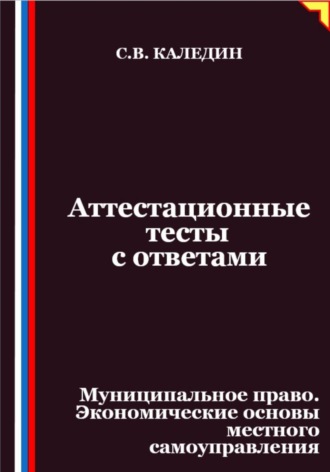 С.В. КАЛЕДИН

Аттестационные тесты с ответами

Муниципальное право. Экономические основы местного самоуправления